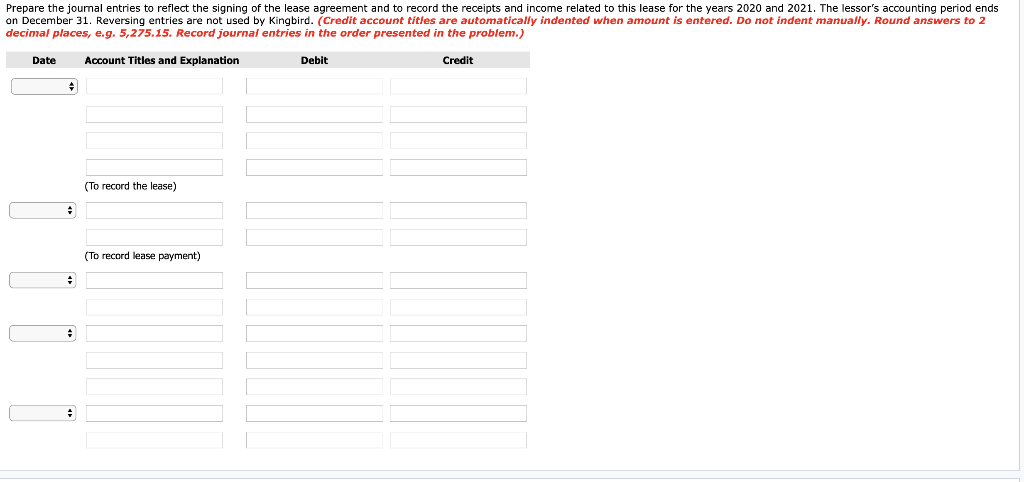 Prepare the journal entries to reflect the signing of the lease agreement and to record the receipts and income related to this lease for the years 2020 and 2021. The lessor's accounting period ends on December 31. Reversing entries are not used by Kingbird. (Credit account titles are automatically indented when amount is entered. Do not indent manually. Round answers to 2 decimal places, e.g. 5,275.15. Record journal entries in the order presented in the problem.)

| Date | Account Titles and Explanation | Debit | Credit |
|---|---|---|---|
| | | | |
| | | | |
| | | | |
| | | | |
| | (To record the lease) | | |
| | | | |
| | | | |
| | (To record lease payment) | | |
| | | | |
| | | | |
| | | | |
| | | | |
| | | | |
| | | | |
| | | | |